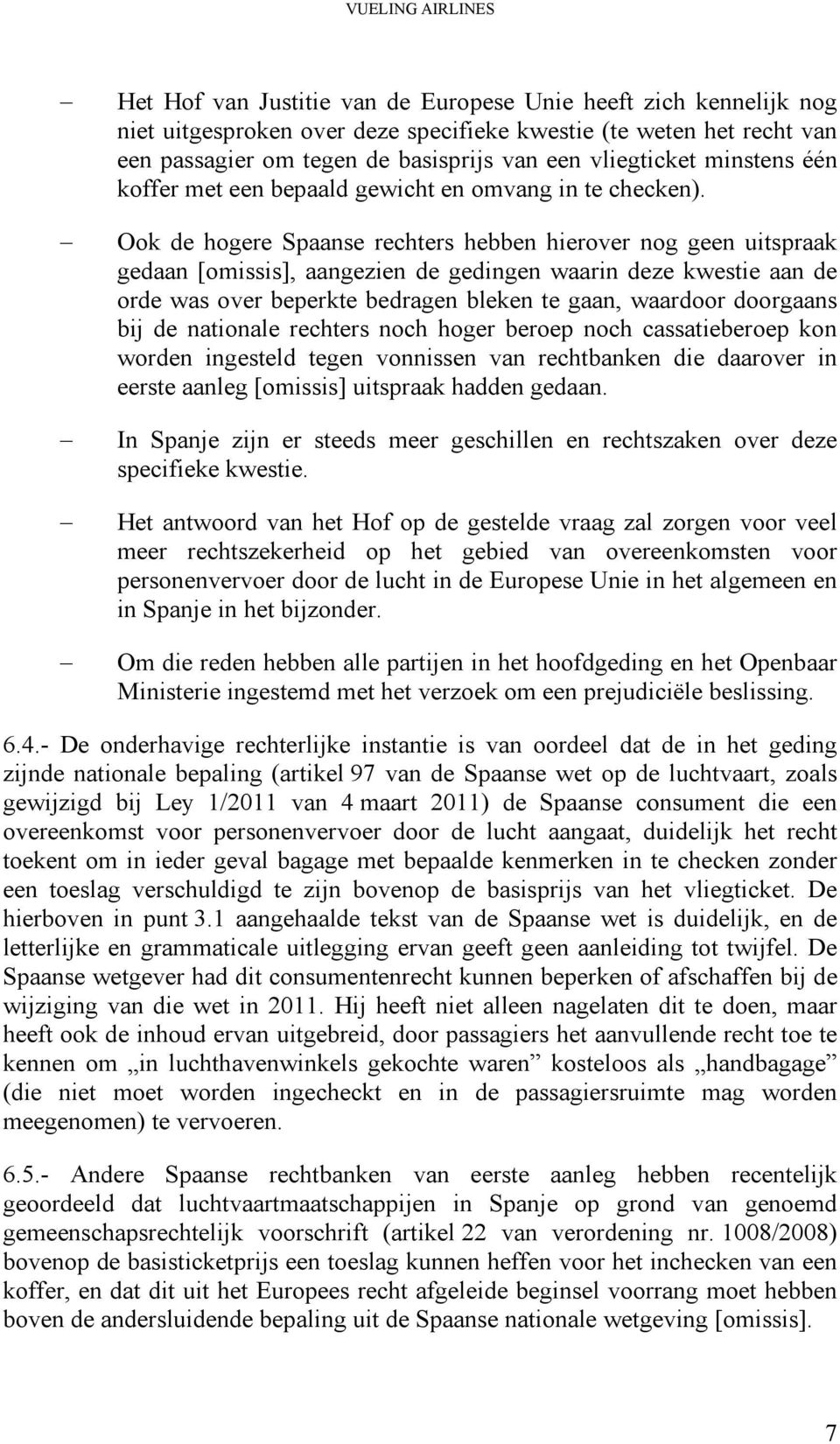 VUELING AIRLINES

– Het Hof van Justitie van de Europese Unie heeft zich kennelijk nog niet uitgesproken over deze specifieke kwestie (te weten het recht van een passagier om tegen de basisprijs van een vliegticket minstens één koffer met een bepaald gewicht en omvang in te checken).

– Ook de hogere Spaanse rechters hebben hierover nog geen uitspraak gedaan [omissis], aangezien de gedingen waarin deze kwestie aan de orde was over beperkte bedragen bleken te gaan, waardoor doorgaans bij de nationale rechters noch hoger beroep noch cassatieberoep kon worden ingesteld tegen vonnissen van rechtbanken die daarover in eerste aanleg [omissis] uitspraak hadden gedaan.

– In Spanje zijn er steeds meer geschillen en rechtszaken over deze specifieke kwestie.

– Het antwoord van het Hof op de gestelde vraag zal zorgen voor veel meer rechtszekerheid op het gebied van overeenkomsten voor personenvervoer door de lucht in de Europese Unie in het algemeen en in Spanje in het bijzonder.

– Om die reden hebben alle partijen in het hoofdgeding en het Openbaar Ministerie ingestemd met het verzoek om een prejudiciële beslissing.

6.4.- De onderhavige rechterlijke instantie is van oordeel dat de in het geding zijnde nationale bepaling (artikel 97 van de Spaanse wet op de luchtvaart, zoals gewijzigd bij Ley 1/2011 van 4 maart 2011) de Spaanse consument die een overeenkomst voor personenvervoer door de lucht aangaat, duidelijk het recht toekent om in ieder geval bagage met bepaalde kenmerken in te checken zonder een toeslag verschuldigd te zijn bovenop de basisprijs van het vliegticket. De hierboven in punt 3.1 aangehaalde tekst van de Spaanse wet is duidelijk, en de letterlijke en grammaticale uitlegging ervan geeft geen aanleiding tot twijfel. De Spaanse wetgever had dit consumentenrecht kunnen beperken of afschaffen bij de wijziging van die wet in 2011. Hij heeft niet alleen nagelaten dit te doen, maar heeft ook de inhoud ervan uitgebreid, door passagiers het aanvullende recht toe te kennen om „in luchthavenwinkels gekochte waren” kosteloos als „handbagage” (die niet moet worden ingecheckt en in de passagiersruimte mag worden meegenomen) te vervoeren.

6.5.- Andere Spaanse rechtbanken van eerste aanleg hebben recentelijk geoordeeld dat luchtvaartmaatschappijen in Spanje op grond van genoemd gemeenschapsrechtelijk voorschrift (artikel 22 van verordening nr. 1008/2008) bovenop de basisticketprijs een toeslag kunnen heffen voor het inchecken van een koffer, en dat dit uit het Europees recht afgeleide beginsel voorrang moet hebben boven de andersluidende bepaling uit de Spaanse nationale wetgeving [omissis].

7